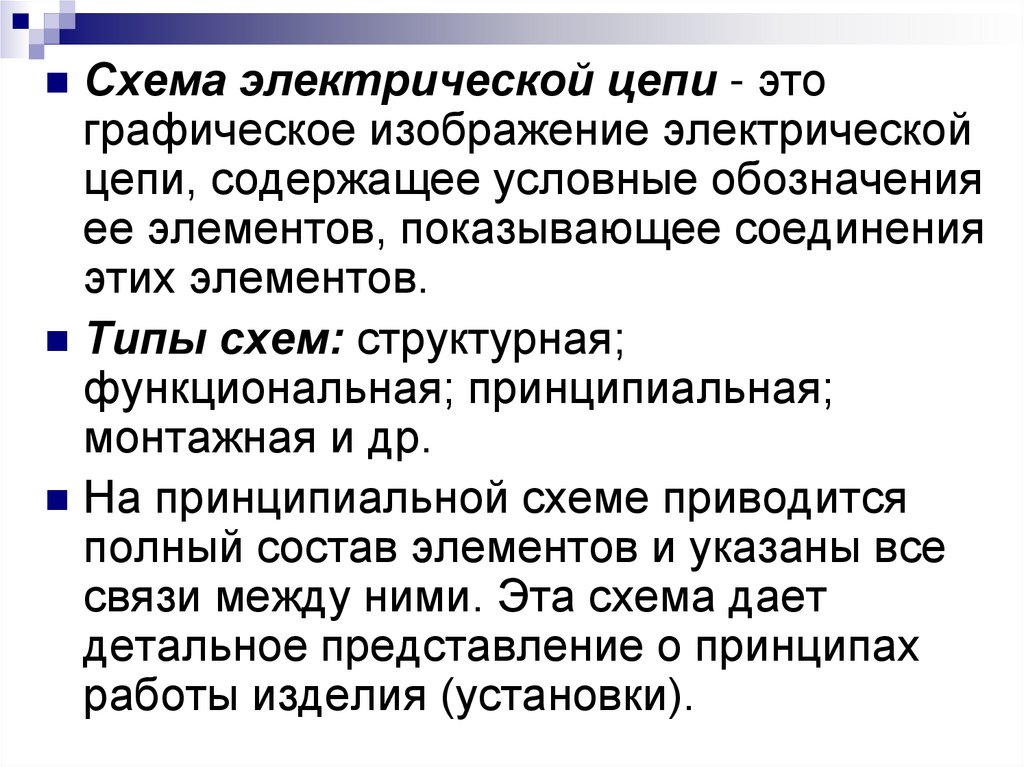 • Схема электрической цепи - это графическое изображение электрической цепи, содержащее условные обозначения ее элементов, показывающее соединения этих элементов.

• Типы схем: структурная; функциональная; принципиальная; монтажная и др.

• На принципиальной схеме приводится полный состав элементов и указаны все связи между ними. Эта схема дает детальное представление о принципах работы изделия (установки).